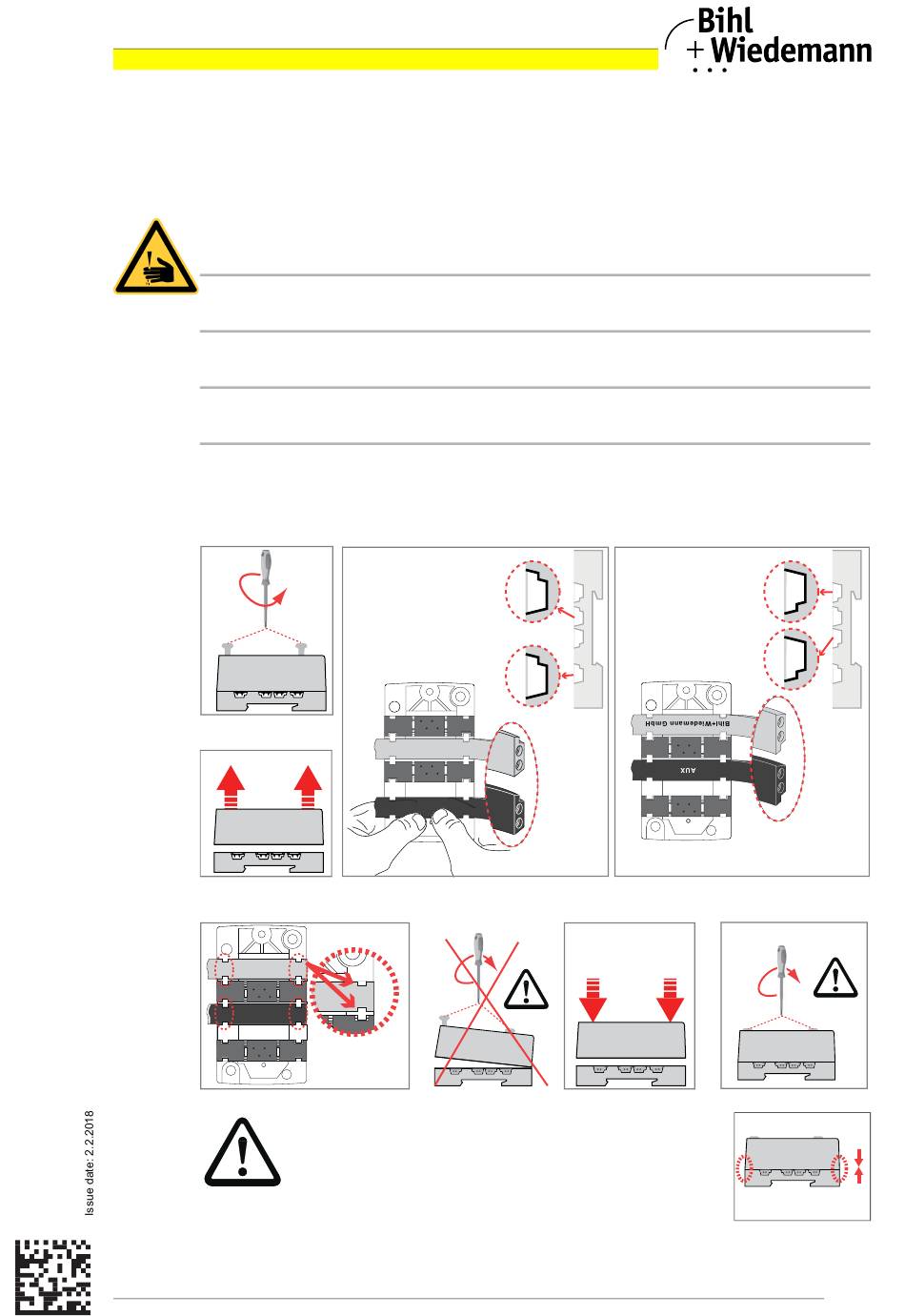 Bihl
+ Wiedemann

Bihl+Wiedemann GmbH

AUX

Issue date: 2.2.2018